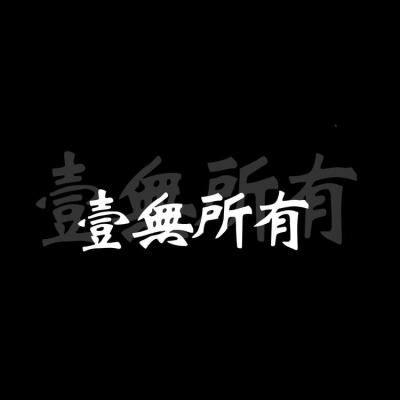 壹無所有
壹無所有